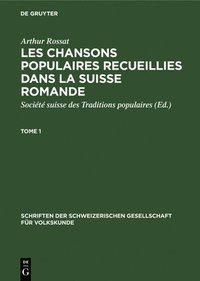 DE GRUYTER

Arthur Rossat

LES CHANSONS POPULAIRES RECUEILLIES DANS LA SUISSE ROMANDE

Société suisse des Traditions populaires (Ed.)

TOME 1

SCHRIFTEN DER SCHWEIZERISCHEN GESELLSCHAFT FÜR VOLKSKUNDE

DE G